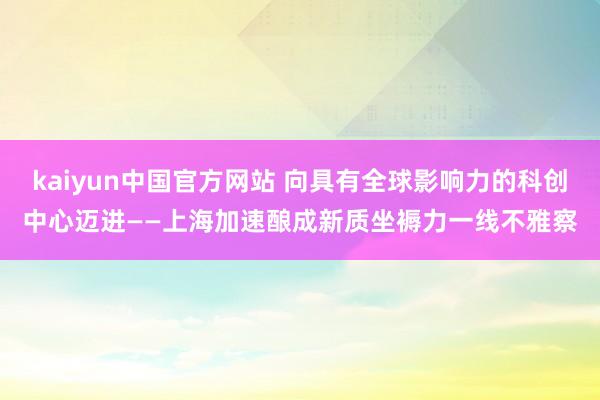 kaiyun中国官方网站 向具有全球影响力的科创中心迈进——上海加速酿成新质坐褥力一线不雅察